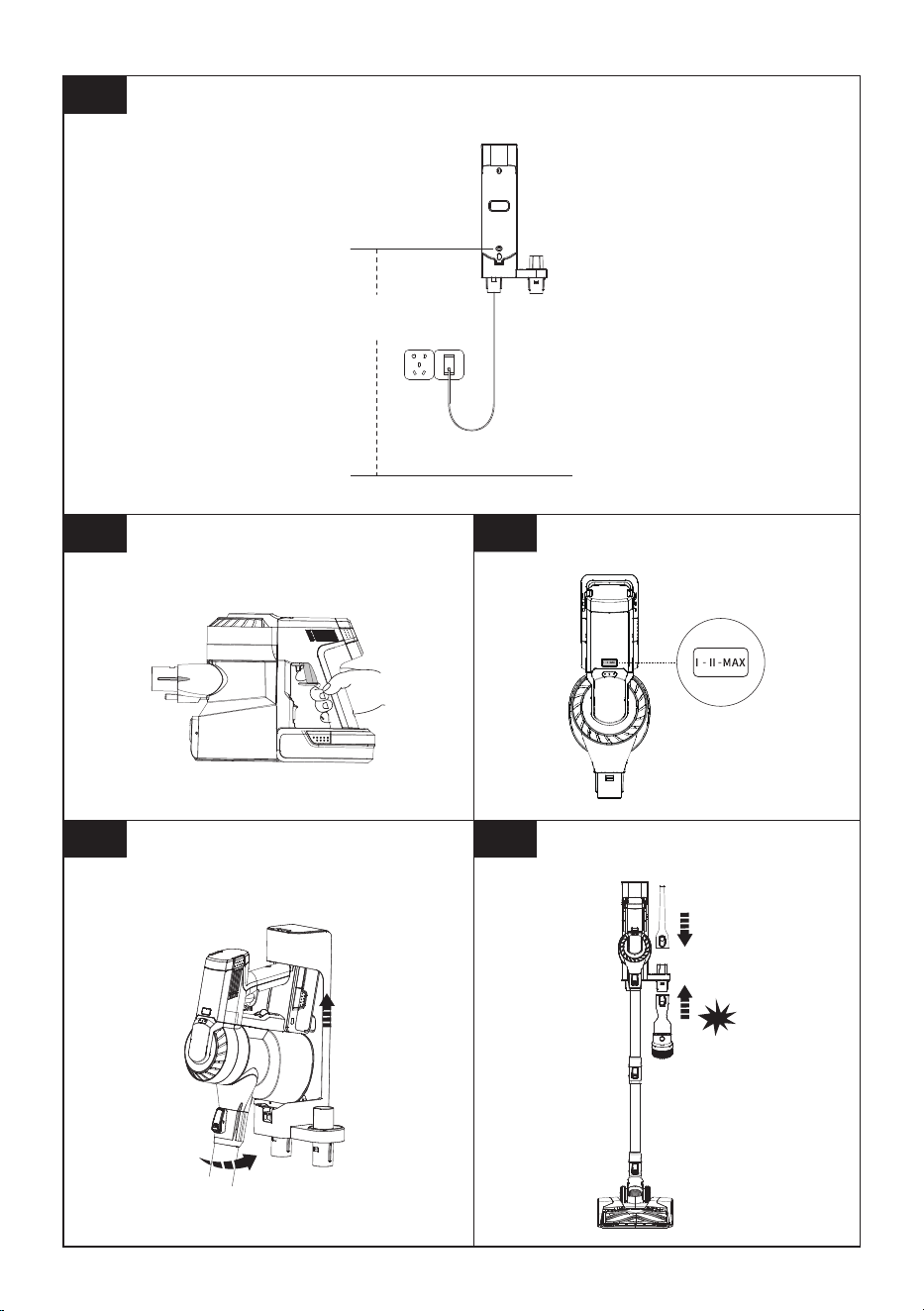 I - II - MAX